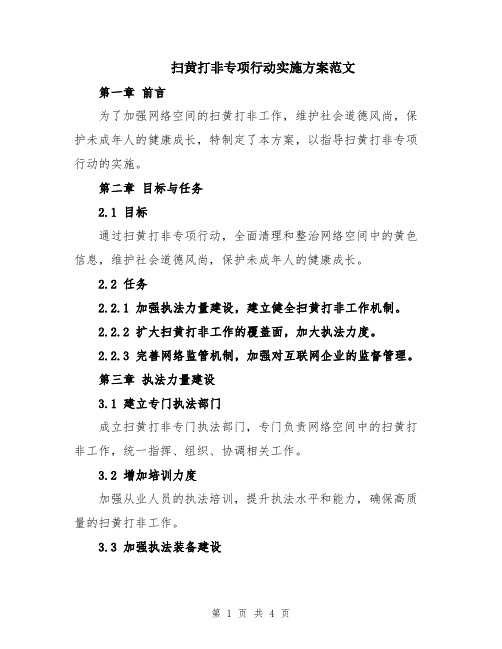 扫黄打非专项行动实施方案范文

第一章 前言

为了加强网络空间的扫黄打非工作，维护社会道德风尚，保护未成年人的健康成长，特制定了本方案，以指导扫黄打非专项行动的实施。

第二章 目标与任务

2.1 目标

通过扫黄打非专项行动，全面清理和整治网络空间中的黄色信息，维护社会道德风尚，保护未成年人的健康成长。

2.2 任务

2.2.1 加强执法力量建设，建立健全扫黄打非工作机制。

2.2.2 扩大扫黄打非工作的覆盖面，加大执法力度。

2.2.3 完善网络监管机制，加强对互联网企业的监督管理。

第三章 执法力量建设

3.1 建立专门执法部门

成立扫黄打非专门执法部门，专门负责网络空间中的扫黄打非工作，统一指挥、组织、协调相关工作。

3.2 增加培训力度

加强从业人员的执法培训，提升执法水平和能力，确保高质量的扫黄打非工作。

3.3 加强执法装备建设

第 1 页 共 4 页